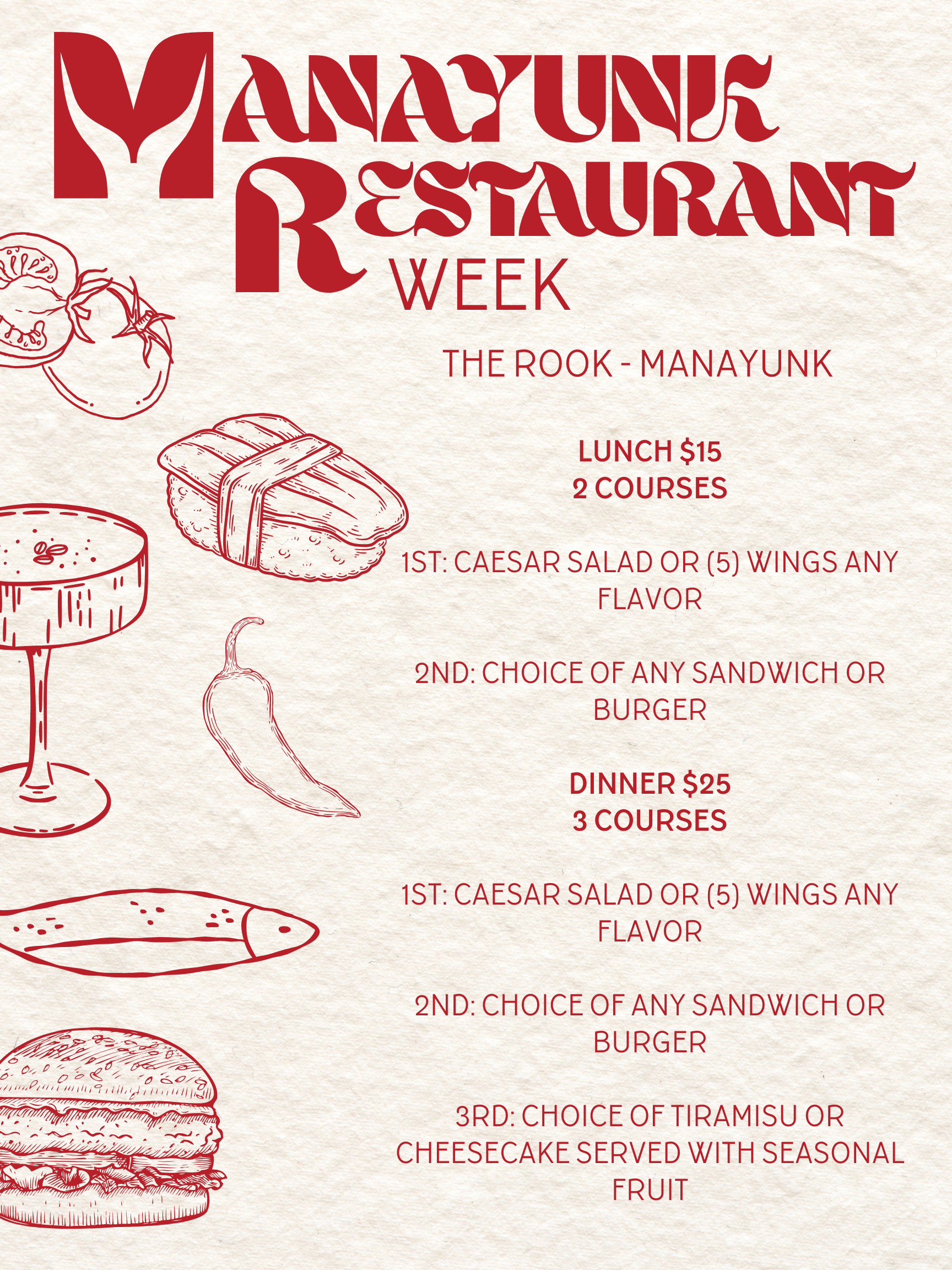 MANAYUNK RESTAURANT WEEK

THE ROOK - MANAYUNK

LUNCH $15
2 COURSES

1ST: CAESAR SALAD OR (5) WINGS ANY FLAVOR

2ND: CHOICE OF ANY SANDWICH OR BURGER

DINNER $25
3 COURSES

1ST: CAESAR SALAD OR (5) WINGS ANY FLAVOR

2ND: CHOICE OF ANY SANDWICH OR BURGER

3RD: CHOICE OF TIRAMISU OR CHEESECAKE SERVED WITH SEASONAL FRUIT